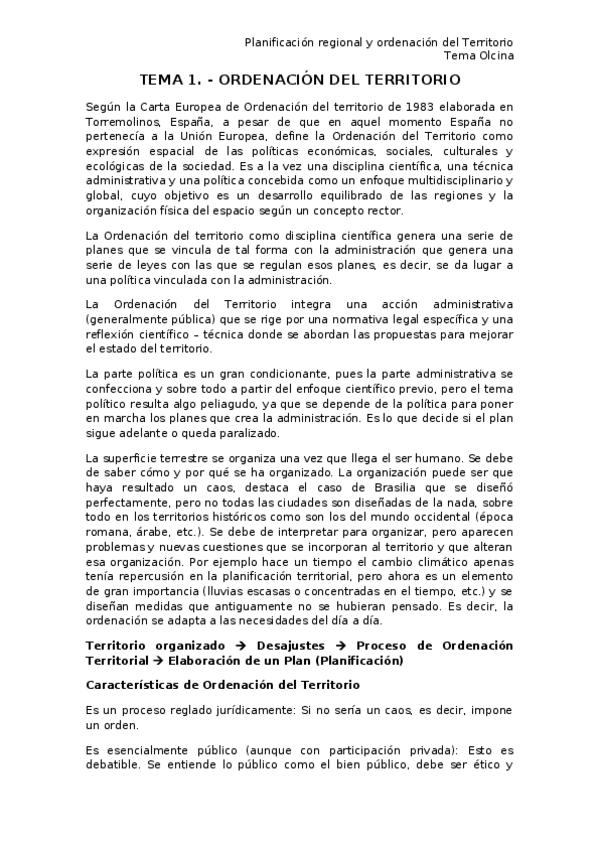 Planificación regional y ordenación del Territorio
Tema Olcina

TEMA 1. - ORDENACIÓN DEL TERRITORIO

Según la Carta Europea de Ordenación del territorio de 1983 elaborada en Torremolinos, España, a pesar de que en aquel momento España no pertenecía a la Unión Europea, define la Ordenación del Territorio como expresión espacial de las políticas económicas, sociales, culturales y ecológicas de la sociedad. Es a la vez una disciplina científica, una técnica administrativa y una política concebida como un enfoque multidisciplinario y global, cuyo objetivo es un desarrollo equilibrado de las regiones y la organización física del espacio según un concepto rector.

La Ordenación del territorio como disciplina científica genera una serie de planes que se vincula de tal forma con la administración que genera una serie de leyes con las que se regulan esos planes, es decir, se da lugar a una política vinculada con la administración.

La Ordenación del Territorio integra una acción administrativa (generalmente pública) que se rige por una normativa legal específica y una reflexión científico – técnica donde se abordan las propuestas para mejorar el estado del territorio.

La parte política es un gran condicionante, pues la parte administrativa se confecciona y sobre todo a partir del enfoque científico previo, pero el tema político resulta algo peliagudo, ya que se depende de la política para poner en marcha los planes que crea la administración. Es lo que decide si el plan sigue adelante o queda paralizado.

La superficie terrestre se organiza una vez que llega el ser humano. Se debe de saber cómo y por qué se ha organizado. La organización puede ser que haya resultado un caos, destaca el caso de Brasilia que se diseñó perfectamente, pero no todas las ciudades son diseñadas de la nada, sobre todo en los territorios históricos como son los del mundo occidental (época romana, árabe, etc.). Se debe de interpretar para organizar, pero aparecen problemas y nuevas cuestiones que se incorporan al territorio y que alteran esa organización. Por ejemplo hace un tiempo el cambio climático apenas tenía repercusión en la planificación territorial, pero ahora es un elemento de gran importancia (lluvias escasas o concentradas en el tiempo, etc.) y se diseñan medidas que antiguamente no se hubieran pensado. Es decir, la ordenación se adapta a las necesidades del día a día.

Territorio organizado → Desajustes → Proceso de Ordenación Territorial → Elaboración de un Plan (Planificación)

Características de Ordenación del Territorio

Es un proceso reglado jurídicamente: Si no sería un caos, es decir, impone un orden.

Es esencialmente público (aunque con participación privada): Esto es debatible. Se entiende lo público como el bien público, debe ser ético y